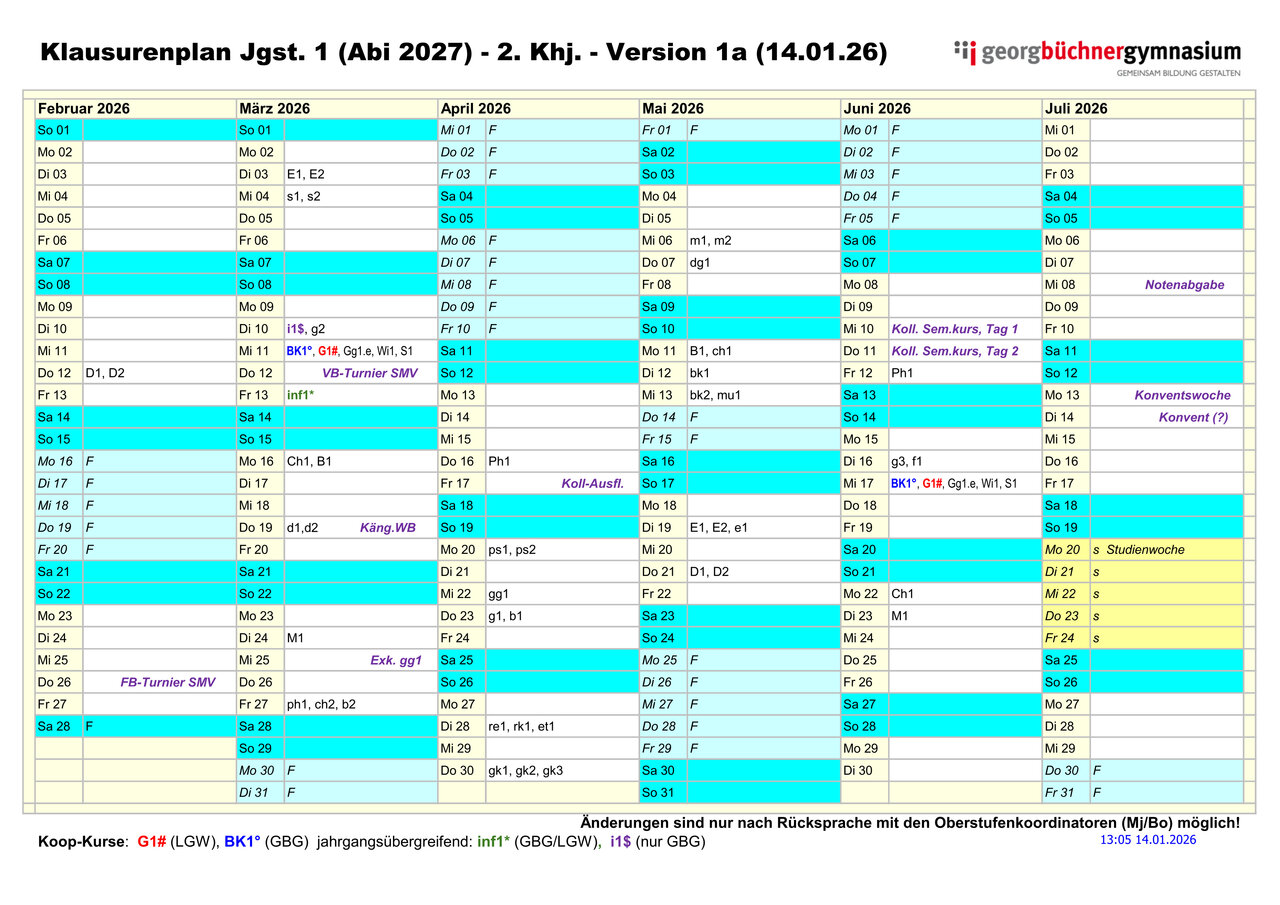 Klausurenplan Jgst. 1 (Abi 2027) - 2. Khj. - Version 1a (14.01.26)

georgbüchnergymnasium
GEMEINSAM BILDUNG GESTALTEN

| Februar 2026 | | März 2026 | | April 2026 | | Mai 2026 | | Juni 2026 | | Juli 2026 | |
|---|---|---|---|---|---|---|---|---|---|---|---|
| So 01 | | So 01 | | Mi 01 | F | Fr 01 | F | Mo 01 | F | Mi 01 | |
| Mo 02 | | Mo 02 | | Do 02 | F | Sa 02 | | Di 02 | F | Do 02 | |
| Di 03 | | Di 03 | E1, E2 | Fr 03 | F | So 03 | | Mi 03 | F | Fr 03 | |
| Mi 04 | | Mi 04 | s1, s2 | Sa 04 | | Mo 04 | | Do 04 | F | Sa 04 | |
| Do 05 | | Do 05 | | So 05 | | Di 05 | | Fr 05 | F | So 05 | |
| Fr 06 | | Fr 06 | | Mo 06 | F | Mi 06 | m1, m2 | Sa 06 | | Mo 06 | |
| Sa 07 | | Sa 07 | | Di 07 | F | Do 07 | dg1 | So 07 | | Di 07 | |
| So 08 | | So 08 | | Mi 08 | F | Fr 08 | | Mo 08 | | Mi 08 | Notenabgabe |
| Mo 09 | | Mo 09 | | Do 09 | F | Sa 09 | | Di 09 | | Do 09 | |
| Di 10 | | Di 10 | i1$, g2 | Fr 10 | F | So 10 | | Mi 10 | Koll. Sem.kurs, Tag 1 | Fr 10 | |
| Mi 11 | | Mi 11 | BK1°, G1#, Gg1.e, Wi1, S1 | Sa 11 | | Mo 11 | B1, ch1 | Do 11 | Koll. Sem.kurs, Tag 2 | Sa 11 | |
| Do 12 | D1, D2 | Do 12 | VB-Turnier SMV | So 12 | | Di 12 | bk1 | Fr 12 | Ph1 | So 12 | |
| Fr 13 | | Fr 13 | inf1* | Mo 13 | | Mi 13 | bk2, mu1 | Sa 13 | | Mo 13 | Konventswoche |
| Sa 14 | | Sa 14 | | Di 14 | | Do 14 | F | So 14 | | Di 14 | Konvent (?) |
| So 15 | | So 15 | | Mi 15 | | Fr 15 | F | Mo 15 | | Mi 15 | |
| Mo 16 | F | Mo 16 | Ch1, B1 | Do 16 | Ph1 | Sa 16 | | Di 16 | g3, f1 | Do 16 | |
| Di 17 | F | Di 17 | | Fr 17 | Koll-Ausfl. | So 17 | | Mi 17 | BK1°, G1#, Gg1.e, Wi1, S1 | Fr 17 | |
| Mi 18 | F | Mi 18 | | Sa 18 | | Mo 18 | | Do 18 | | Sa 18 | |
| Do 19 | F | Do 19 | d1,d2 Käng.WB | So 19 | | Di 19 | E1, E2, e1 | Fr 19 | | So 19 | |
| Fr 20 | F | Fr 20 | | Mo 20 | ps1, ps2 | Mi 20 | | Sa 20 | | Mo 20 | s Studienwoche |
| Sa 21 | | Sa 21 | | Di 21 | | Do 21 | D1, D2 | So 21 | | Di 21 | s |
| So 22 | | So 22 | | Mi 22 | gg1 | Fr 22 | | Mo 22 | Ch1 | Mi 22 | s |
| Mo 23 | | Mo 23 | | Do 23 | g1, b1 | Sa 23 | | Di 23 | M1 | Do 23 | s |
| Di 24 | | Di 24 | M1 | Fr 24 | | So 24 | | Mi 24 | | Fr 24 | s |
| Mi 25 | | Mi 25 | Exk. gg1 | Sa 25 | | Mo 25 | F | Do 25 | | Sa 25 | |
| Do 26 | FB-Turnier SMV | Do 26 | | So 26 | | Di 26 | F | Fr 26 | | So 26 | |
| Fr 27 | | Fr 27 | ph1, ch2, b2 | Mo 27 | | Mi 27 | F | Sa 27 | | Mo 27 | |
| Sa 28 | F | Sa 28 | | Di 28 | re1, rk1, et1 | Do 28 | F | So 28 | | Di 28 | |
| | | So 29 | | Mi 29 | | Fr 29 | F | Mo 29 | | Mi 29 | |
| | | Mo 30 | F | Do 30 | gk1, gk2, gk3 | Sa 30 | | Di 30 | | Do 30 | F |
| | | Di 31 | F | | | So 31 | | | | Fr 31 | F |

Änderungen sind nur nach Rücksprache mit den Oberstufenkoordinatoren (Mj/Bo) möglich!
Koop-Kurse: G1# (LGW), BK1° (GBG) jahrgangsübergreifend: inf1* (GBG/LGW), i1$ (nur GBG)
13:05 14.01.2026